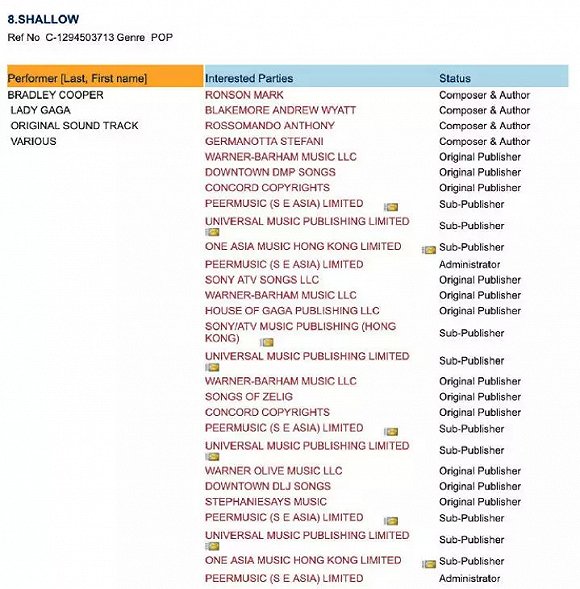 8.SHALLOW
Ref No C-1294503713 Genre POP

| Performer [Last, First name] | Interested Parties | Status |
|---|---|---|
| BRADLEY COOPER | RONSON MARK | Composer & Author |
| LADY GAGA | BLAKEMORE ANDREW WYATT | Composer & Author |
| ORIGINAL SOUND TRACK | ROSSOMANDO ANTHONY | Composer & Author |
| VARIOUS | GERMANOTTA STEFANI | Composer & Author |
| | WARNER-BARHAM MUSIC LLC | Original Publisher |
| | DOWNTOWN DMP SONGS | Original Publisher |
| | CONCORD COPYRIGHTS | Original Publisher |
| | PEERMUSIC (S E ASIA) LIMITED | Sub-Publisher |
| | UNIVERSAL MUSIC PUBLISHING LIMITED | Sub-Publisher |
| | ONE ASIA MUSIC HONG KONG LIMITED | Sub-Publisher |
| | PEERMUSIC (S E ASIA) LIMITED | Administrator |
| | SONY ATV SONGS LLC | Original Publisher |
| | WARNER-BARHAM MUSIC LLC | Original Publisher |
| | HOUSE OF GAGA PUBLISHING LLC | Original Publisher |
| | SONY/ATV MUSIC PUBLISHING (HONG KONG) | Sub-Publisher |
| | UNIVERSAL MUSIC PUBLISHING LIMITED | Sub-Publisher |
| | WARNER-BARHAM MUSIC LLC | Original Publisher |
| | SONGS OF ZELIG | Original Publisher |
| | CONCORD COPYRIGHTS | Original Publisher |
| | PEERMUSIC (S E ASIA) LIMITED | Sub-Publisher |
| | UNIVERSAL MUSIC PUBLISHING LIMITED | Sub-Publisher |
| | WARNER OLIVE MUSIC LLC | Original Publisher |
| | DOWNTOWN DLJ SONGS | Original Publisher |
| | STEPHANIESAYS MUSIC | Original Publisher |
| | PEERMUSIC (S E ASIA) LIMITED | Sub-Publisher |
| | UNIVERSAL MUSIC PUBLISHING LIMITED | Sub-Publisher |
| | ONE ASIA MUSIC HONG KONG LIMITED | Sub-Publisher |
| | PEERMUSIC (S E ASIA) LIMITED | Administrator |